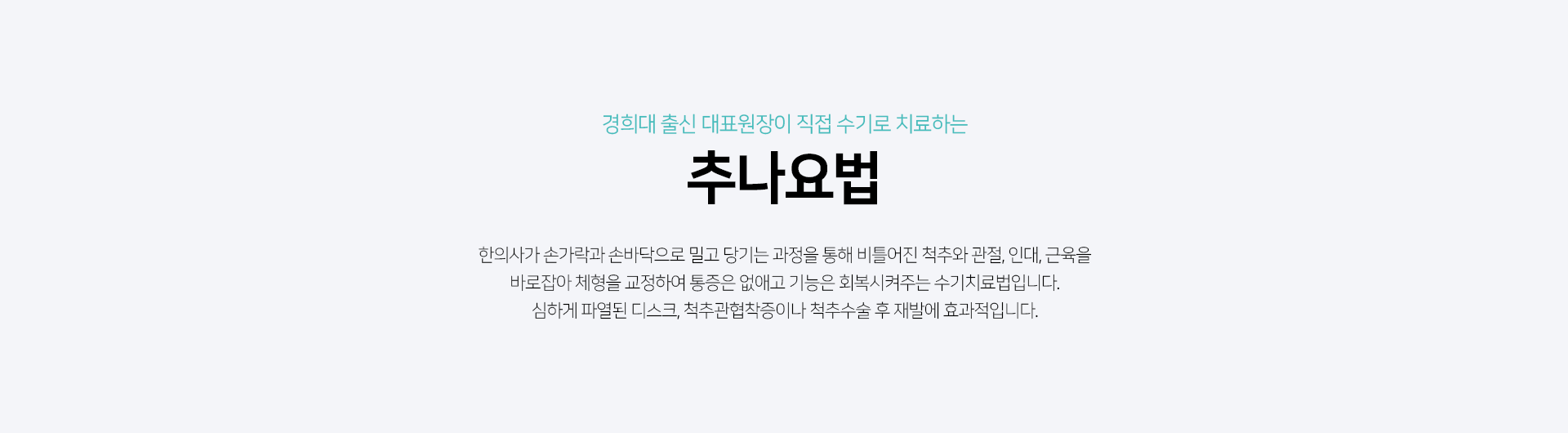 경희대 출신 대표원장이 직접 수기로 치료하는

추나요법

한의사가 손가락과 손바닥으로 밀고 당기는 과정을 통해 비틀어진 척추와 관절, 인대, 근육을 바로잡아 체형을 교정하여 통증은 없애고 기능은 회복시켜주는 수기치료법입니다.
심하게 파열된 디스크, 척추관협착증이나 척추수술 후 재발에 효과적입니다.